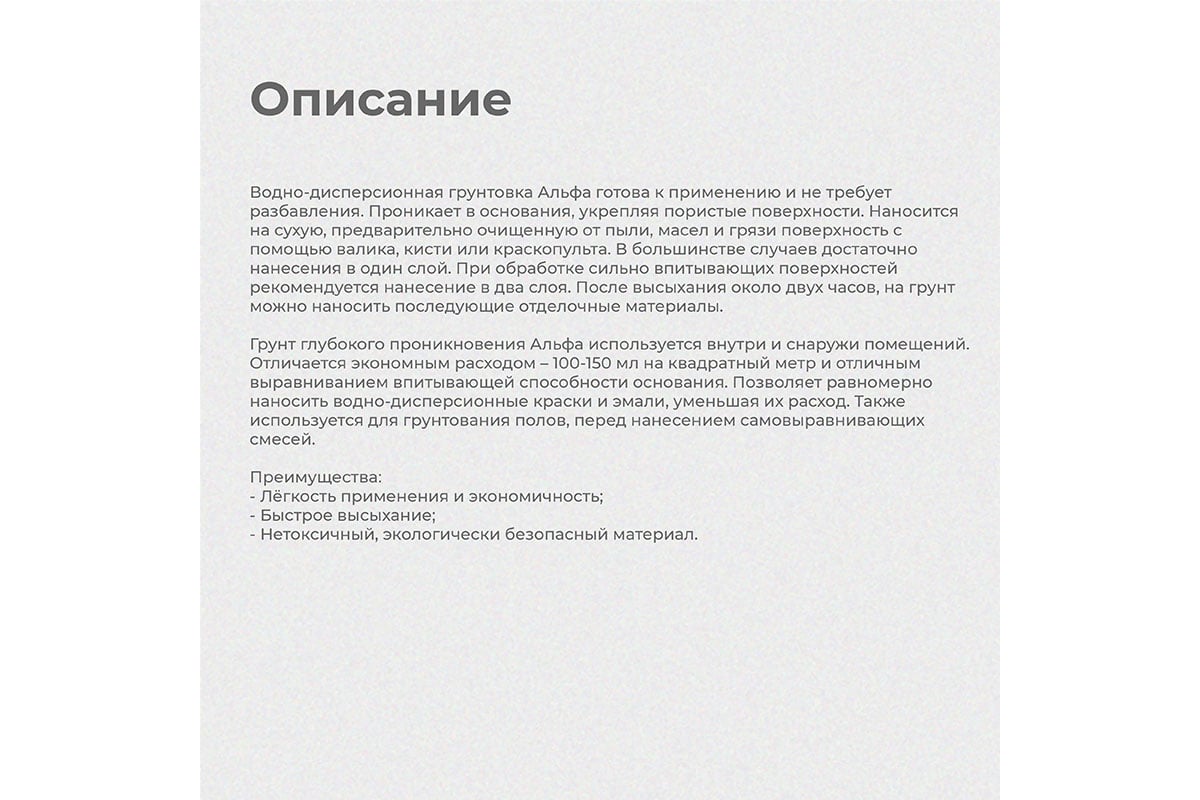 Описание

Водно-дисперсионная грунтовка Альфа готова к применению и не требует разбавления. Проникает в основания, укрепляя пористые поверхности. Наносится на сухую, предварительно очищенную от пыли, масел и грязи поверхность с помощью валика, кисти или краскопульта. В большинстве случаев достаточно нанесения в один слой. При обработке сильно впитывающих поверхностей рекомендуется нанесение в два слоя. После высыхания около двух часов, на грунт можно наносить последующие отделочные материалы.

Грунт глубокого проникновения Альфа используется внутри и снаружи помещений. Отличается экономным расходом – 100-150 мл на квадратный метр и отличным выравниванием впитывающей способности основания. Позволяет равномерно наносить водно-дисперсионные краски и эмали, уменьшая их расход. Также используется для грунтования полов, перед нанесением самовыравнивающих смесей.

Преимущества:
- Лёгкость применения и экономичность;
- Быстрое высыхание;
- Нетоксичный, экологически безопасный материал.